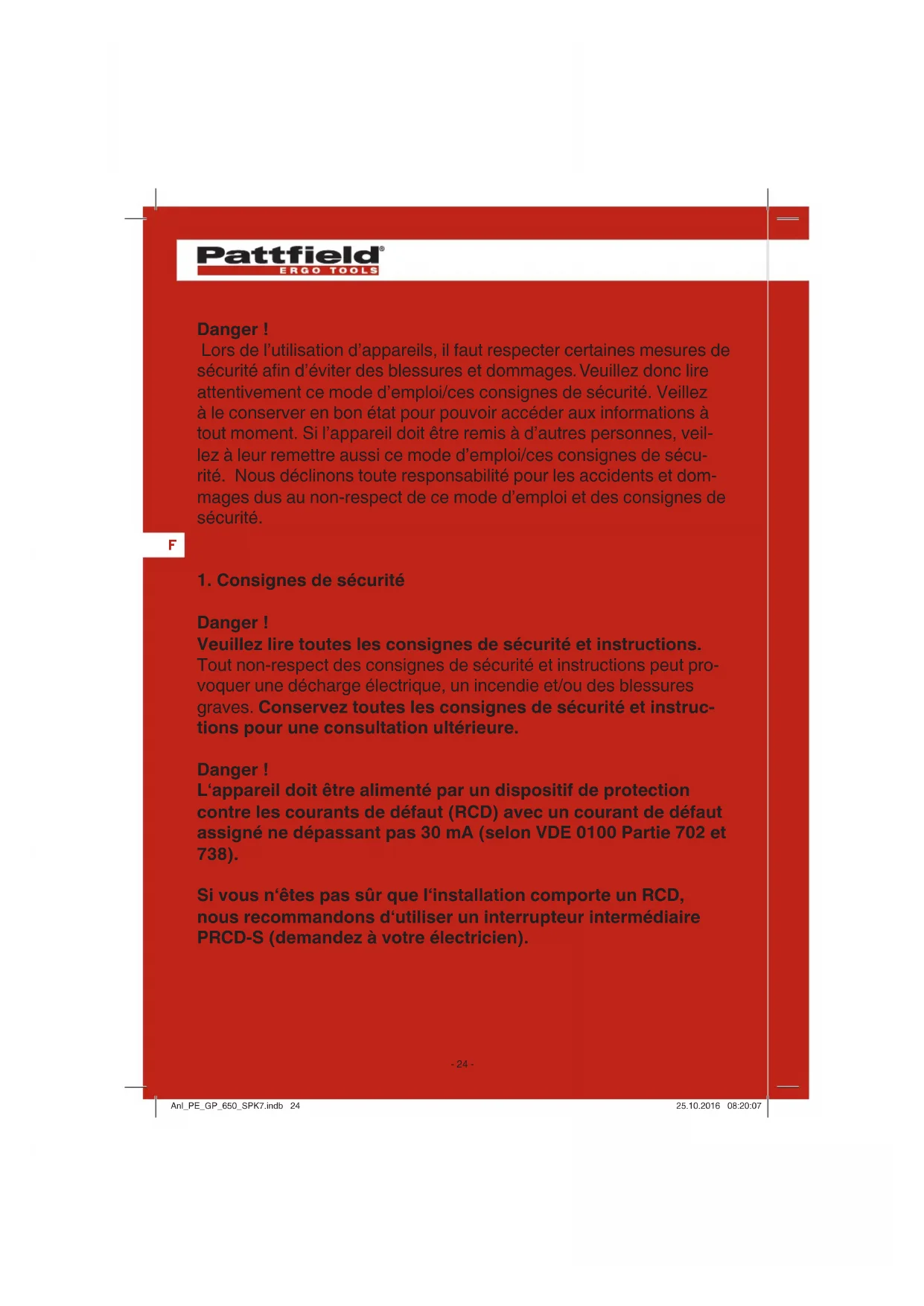 Pattfield®
ERGO TOOLS

Danger !
Lors de l'utilisation d'appareils, il faut respecter certaines mesures de sécurité afin d'éviter des blessures et dommages. Veuillez donc lire attentivement ce mode d'emploi/ces consignes de sécurité. Veillez à le conserver en bon état pour pouvoir accéder aux informations à tout moment. Si l'appareil doit être remis à d'autres personnes, veillez à leur remettre aussi ce mode d'emploi/ces consignes de sécurité. Nous déclinons toute responsabilité pour les accidents et dommages dus au non-respect de ce mode d'emploi et des consignes de sécurité.

F

1. Consignes de sécurité

Danger !
Veuillez lire toutes les consignes de sécurité et instructions.
Tout non-respect des consignes de sécurité et instructions peut provoquer une décharge électrique, un incendie et/ou des blessures graves. Conservez toutes les consignes de sécurité et instructions pour une consultation ultérieure.

Danger !
L'appareil doit être alimenté par un dispositif de protection contre les courants de défaut (RCD) avec un courant de défaut assigné ne dépassant pas 30 mA (selon VDE 0100 Partie 702 et 738).

Si vous n'êtes pas sûr que l'installation comporte un RCD, nous recommandons d'utiliser un interrupteur intermédiaire PRCD-S (demandez à votre électricien).

- 24 -

Anl_PE_GP_650_SPK7.indb 24
25.10.2016 08:20:07